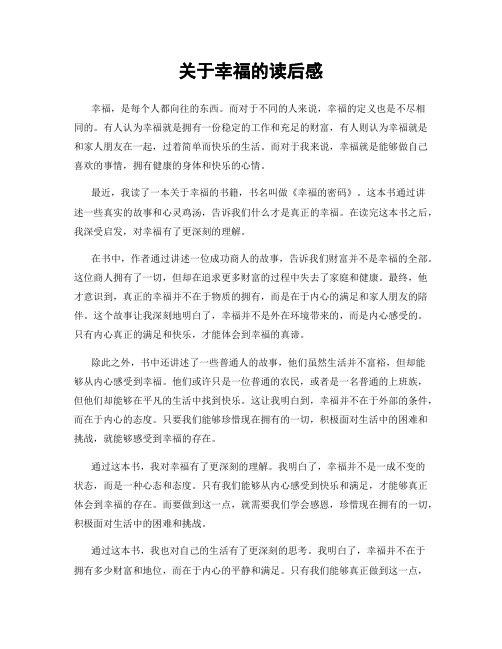 关于幸福的读后感

幸福，是每个人都向往的东西。而对于不同的人来说，幸福的定义也是不尽相同的。有人认为幸福就是拥有一份稳定的工作和充足的财富，有人则认为幸福就是和家人朋友在一起，过着简单而快乐的生活。而对于我来说，幸福就是能够做自己喜欢的事情，拥有健康的身体和快乐的心情。

最近，我读了一本关于幸福的书籍，书名叫做《幸福的密码》。这本书通过讲述一些真实的故事和心灵鸡汤，告诉我们什么才是真正的幸福。在读完这本书之后，我深受启发，对幸福有了更深刻的理解。

在书中，作者通过讲述一位成功商人的故事，告诉我们财富并不是幸福的全部。这位商人拥有了一切，但却在追求更多财富的过程中失去了家庭和健康。最终，他才意识到，真正的幸福并不在于物质的拥有，而是在于内心的满足和家人朋友的陪伴。这个故事让我深刻地明白了，幸福并不是外在环境带来的，而是内心感受的。只有内心真正的满足和快乐，才能体会到幸福的真谛。

除此之外，书中还讲述了一些普通人的故事，他们虽然生活并不富裕，但却能够从内心感受到幸福。他们或许只是一位普通的农民，或者是一名普通的上班族，但他们却能够在平凡的生活中找到快乐。这让我明白到，幸福并不在于外部的条件，而在于内心的态度。只要我们能够珍惜现在拥有的一切，积极面对生活中的困难和挑战，就能够感受到幸福的存在。

通过这本书，我对幸福有了更深刻的理解。我明白了，幸福并不是一成不变的状态，而是一种心态和态度。只有我们能够从内心感受到快乐和满足，才能够真正体会到幸福的存在。而要做到这一点，就需要我们学会感恩，珍惜现在拥有的一切，积极面对生活中的困难和挑战。

通过这本书，我也对自己的生活有了更深刻的思考。我明白了，幸福并不在于拥有多少财富和地位，而在于内心的平静和满足。只有我们能够真正做到这一点，